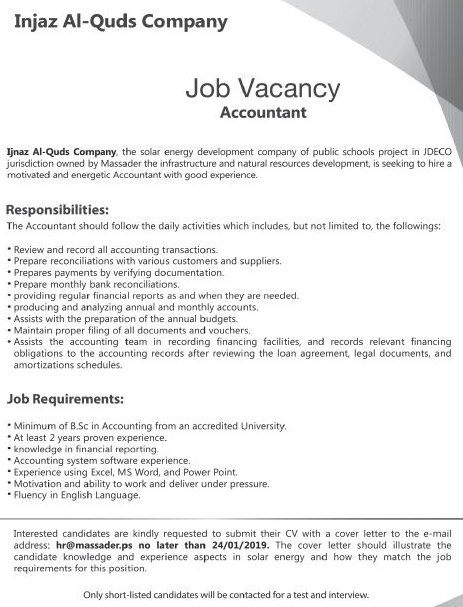 Injaz Al-Quds Company

Job Vacancy
Accountant

Ijnaz Al-Quds Company, the solar energy development company of public schools project in JDECO jurisdiction owned by Massader the infrastructure and natural resources development, is seeking to hire a motivated and energetic Accountant with good experience.

Responsibilities:
The Accountant should follow the daily activities which includes, but not limited to, the followings:

• Review and record all accounting transactions.
• Prepare reconciliations with various customers and suppliers.
• Prepares payments by verifying documentation.
• Prepare monthly bank reconciliations.
• providing regular financial reports as and when they are needed.
• producing and analyzing annual and monthly accounts.
• Assists with the preparation of the annual budgets.
• Maintain proper filing of all documents and vouchers.
• Assists the accounting team in recording financing facilities, and records relevant financing obligations to the accounting records after reviewing the loan agreement, legal documents, and amortizations schedules.

Job Requirements:

• Minimum of B.Sc in Accounting from an accredited University.
• At least 2 years proven experience.
• knowledge in financial reporting.
• Accounting system software experience.
• Experience using Excel, MS Word, and Power Point.
• Motivation and ability to work and deliver under pressure.
• Fluency in English Language.

Interested candidates are kindly requested to submit their CV with a cover letter to the e-mail address: hr@massader.ps no later than 24/01/2019. The cover letter should illustrate the candidate knowledge and experience aspects in solar energy and how they match the job requirements for this position.

Only short-listed candidates will be contacted for a test and interview.